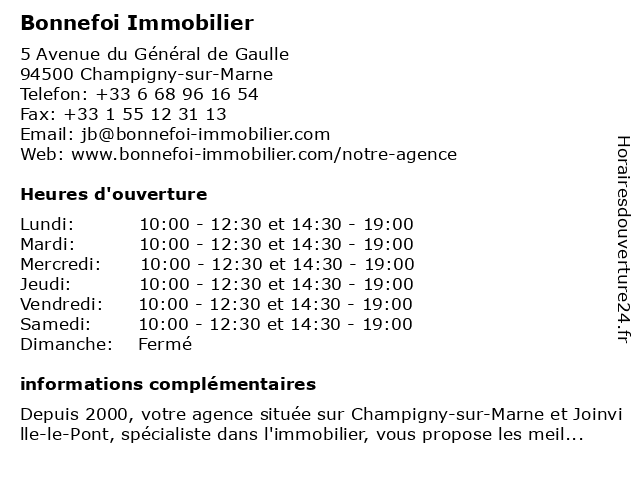 Bonnefoi Immobilier

5 Avenue du Général de Gaulle
94500 Champigny-sur-Marne
Telefon: +33 6 68 96 16 54
Fax: +33 1 55 12 31 13
Email: jb@bonnefoi-immobilier.com
Web: www.bonnefoi-immobilier.com/notre-agence

Heures d'ouverture

| | |
|---|---|
| Lundi: | 10:00 - 12:30 et 14:30 - 19:00 |
| Mardi: | 10:00 - 12:30 et 14:30 - 19:00 |
| Mercredi: | 10:00 - 12:30 et 14:30 - 19:00 |
| Jeudi: | 10:00 - 12:30 et 14:30 - 19:00 |
| Vendredi: | 10:00 - 12:30 et 14:30 - 19:00 |
| Samedi: | 10:00 - 12:30 et 14:30 - 19:00 |
| Dimanche: | Fermé |

informations complémentaires

Depuis 2000, votre agence située sur Champigny-sur-Marne et Joinville-le-Pont, spécialiste dans l'immobilier, vous propose les meil...

Horairesdouverture24.fr